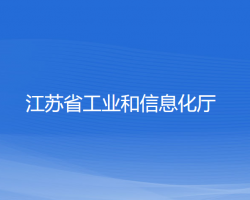 江苏省工业和信息化厅